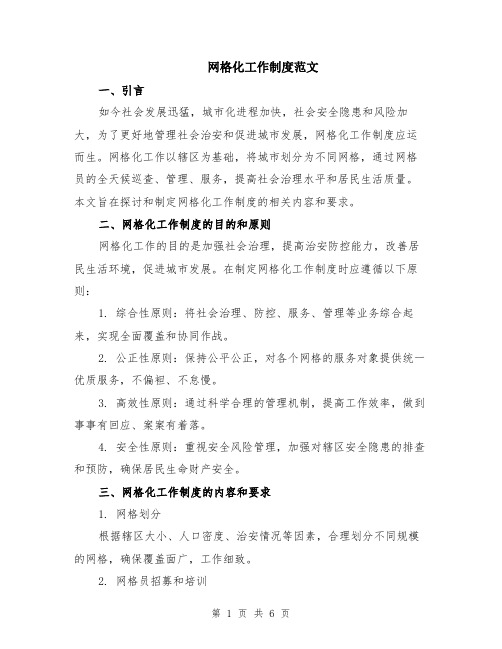 网格化工作制度范文

一、引言

如今社会发展迅猛，城市化进程加快，社会安全隐患和风险加大，为了更好地管理社会治安和促进城市发展，网格化工作制度应运而生。网格化工作以辖区为基础，将城市划分为不同网格，通过网格员的全天候巡查、管理、服务，提高社会治理水平和居民生活质量。本文旨在探讨和制定网格化工作制度的相关内容和要求。

二、网格化工作制度的目的和原则

网格化工作的目的是加强社会治理，提高治安防控能力，改善居民生活环境，促进城市发展。在制定网格化工作制度时应遵循以下原则：

1. 综合性原则：将社会治理、防控、服务、管理等业务综合起来，实现全面覆盖和协同作战。

2. 公正性原则：保持公平公正，对各个网格的服务对象提供统一优质服务，不偏袒、不怠慢。

3. 高效性原则：通过科学合理的管理机制，提高工作效率，做到事事有回应、案案有着落。

4. 安全性原则：重视安全风险管理，加强对辖区安全隐患的排查和预防，确保居民生命财产安全。

三、网格化工作制度的内容和要求

1. 网格划分

根据辖区大小、人口密度、治安情况等因素，合理划分不同规模的网格，确保覆盖面广，工作细致。

2. 网格员招募和培训

第 1 页 共 6 页